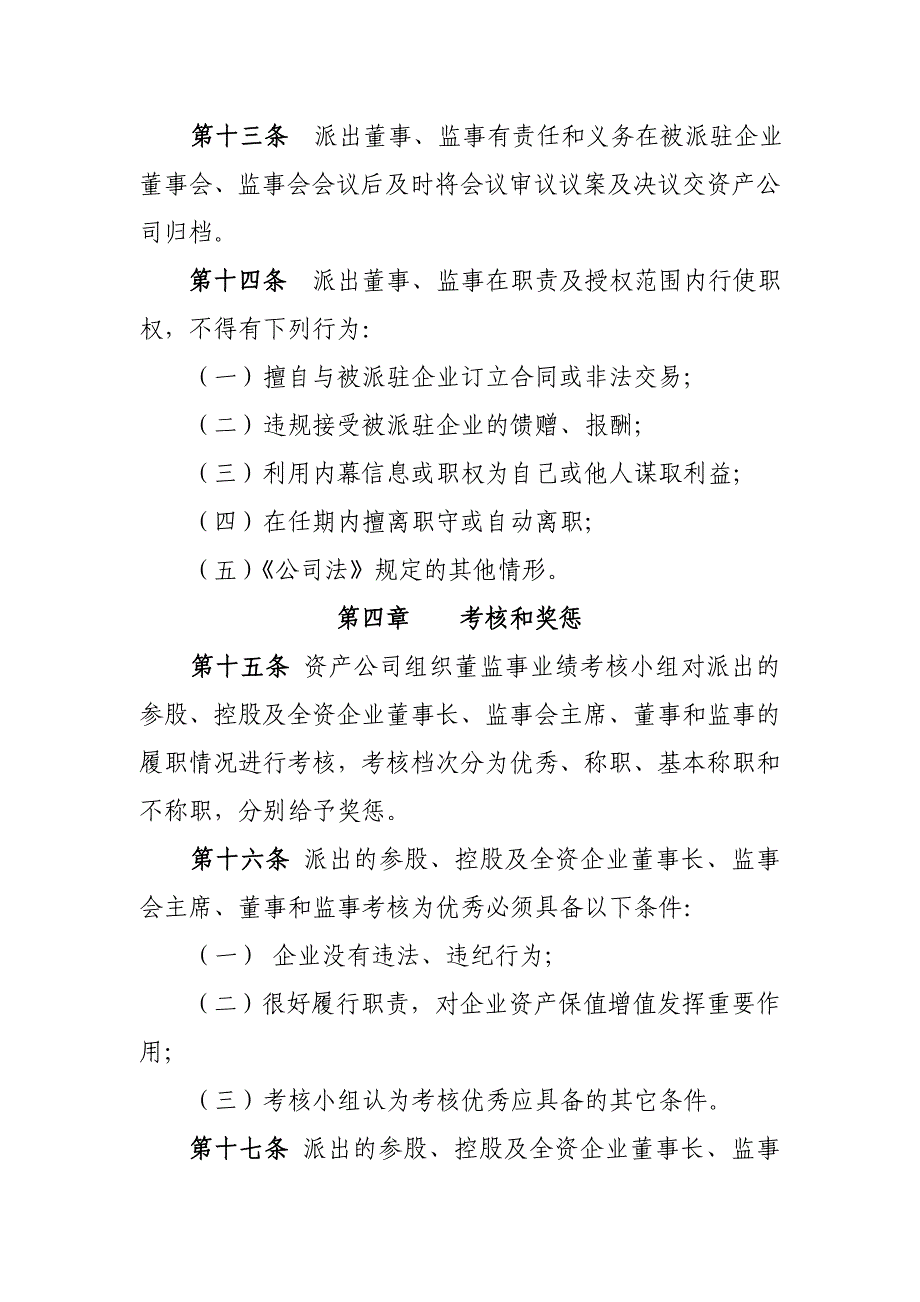 第十三条　派出董事、监事有责任和义务在被派驻企业董事会、监事会会议后及时将会议审议议案及决议交资产公司归档。

第十四条　派出董事、监事在职责及授权范围内行使职权，不得有下列行为：

（一）擅自与被派驻企业订立合同或非法交易；

（二）违规接受被派驻企业的馈赠、报酬；

（三）利用内幕信息或职权为自己或他人谋取利益；

（四）在任期内擅离职守或自动离职；

（五）《公司法》规定的其他情形。

第四章　　考核和奖惩

第十五条 资产公司组织董监事业绩考核小组对派出的参股、控股及全资企业董事长、监事会主席、董事和监事的履职情况进行考核，考核档次分为优秀、称职、基本称职和不称职，分别给予奖惩。

第十六条 派出的参股、控股及全资企业董事长、监事会主席、董事和监事考核为优秀必须具备以下条件：

（一） 企业没有违法、违纪行为；

（二）很好履行职责，对企业资产保值增值发挥重要作用；

（三）考核小组认为考核优秀应具备的其它条件。

第十七条 派出的参股、控股及全资企业董事长、监事